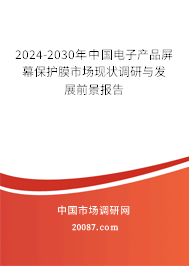 2024-2030年中国电子产品屏幕保护膜市场现状调研与发展前景报告

中国市场调研网

20087.com